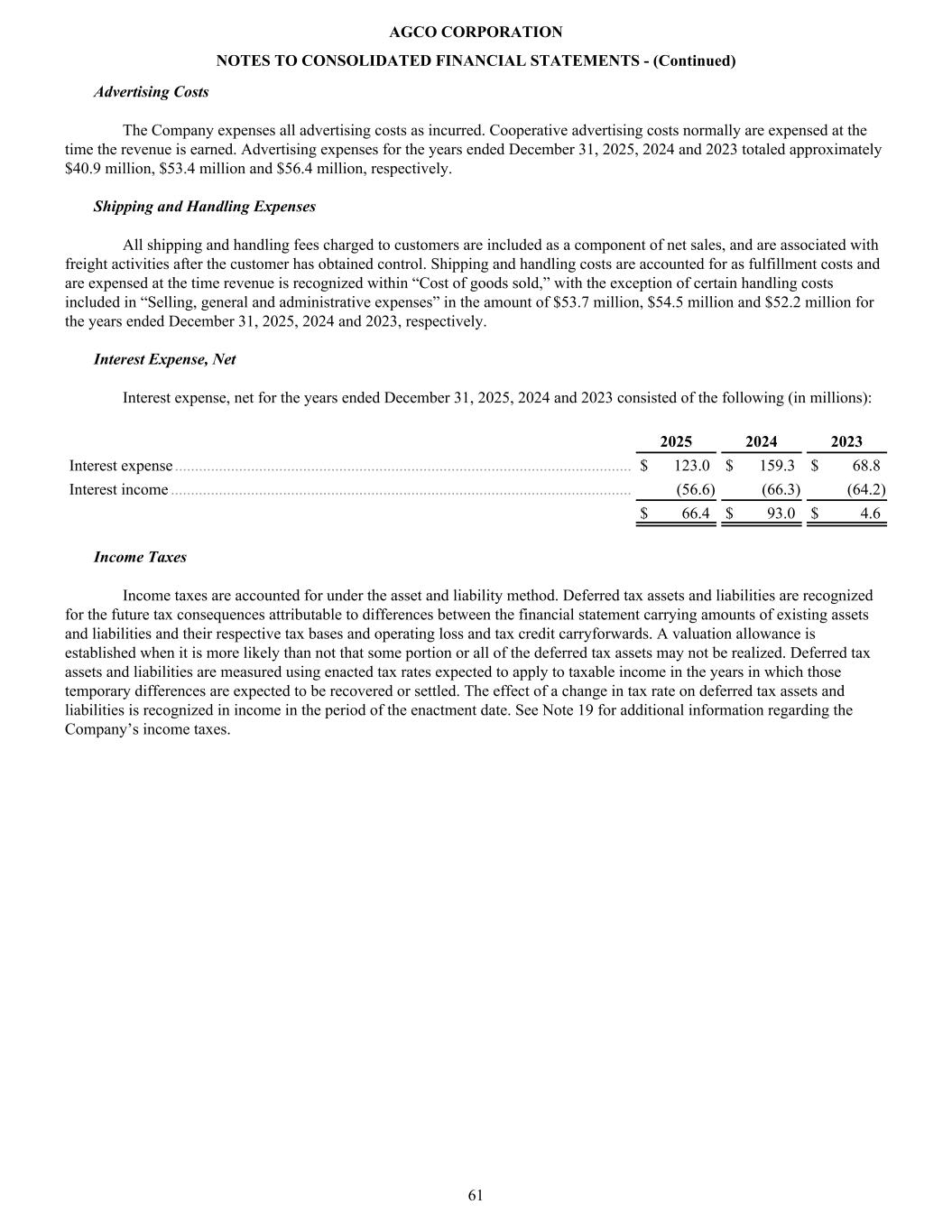 AGCO CORPORATION

NOTES TO CONSOLIDATED FINANCIAL STATEMENTS - (Continued)

Advertising Costs

The Company expenses all advertising costs as incurred. Cooperative advertising costs normally are expensed at the time the revenue is earned. Advertising expenses for the years ended December 31, 2025, 2024 and 2023 totaled approximately \$40.9 million, \$53.4 million and \$56.4 million, respectively.

Shipping and Handling Expenses

All shipping and handling fees charged to customers are included as a component of net sales, and are associated with freight activities after the customer has obtained control. Shipping and handling costs are accounted for as fulfillment costs and are expensed at the time revenue is recognized within “Cost of goods sold,” with the exception of certain handling costs included in “Selling, general and administrative expenses” in the amount of \$53.7 million, \$54.5 million and \$52.2 million for the years ended December 31, 2025, 2024 and 2023, respectively.

Interest Expense, Net

Interest expense, net for the years ended December 31, 2025, 2024 and 2023 consisted of the following (in millions):

| | 2025 | 2024 | 2023 |
|---|---|---|---|
| Interest expense | \$ 123.0 | \$ 159.3 | \$ 68.8 |
| Interest income | (56.6) | (66.3) | (64.2) |
| | \$ 66.4 | \$ 93.0 | \$ 4.6 |

Income Taxes

Income taxes are accounted for under the asset and liability method. Deferred tax assets and liabilities are recognized for the future tax consequences attributable to differences between the financial statement carrying amounts of existing assets and liabilities and their respective tax bases and operating loss and tax credit carryforwards. A valuation allowance is established when it is more likely than not that some portion or all of the deferred tax assets may not be realized. Deferred tax assets and liabilities are measured using enacted tax rates expected to apply to taxable income in the years in which those temporary differences are expected to be recovered or settled. The effect of a change in tax rate on deferred tax assets and liabilities is recognized in income in the period of the enactment date. See Note 19 for additional information regarding the Company’s income taxes.

61